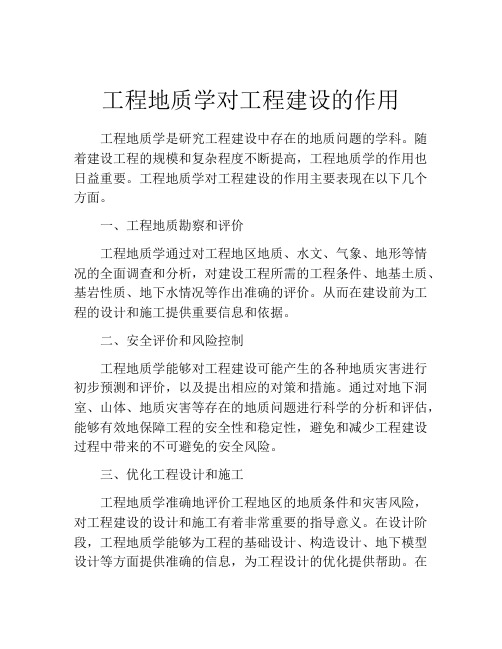 工程地质学对工程建设的作用

工程地质学是研究工程建设中存在的地质问题的学科。随着建设工程的规模和复杂程度不断提高，工程地质学的作用也日益重要。工程地质学对工程建设的作用主要表现在以下几个方面。

一、工程地质勘察和评价

工程地质学通过对工程地区地质、水文、气象、地形等情况的全面调查和分析，对建设工程所需的工程条件、地基土质、基岩性质、地下水情况等作出准确的评价。从而在建设前为工程的设计和施工提供重要信息和依据。

二、安全评价和风险控制

工程地质学能够对工程建设可能产生的各种地质灾害进行初步预测和评价，以及提出相应的对策和措施。通过对地下洞室、山体、地质灾害等存在的地质问题进行科学的分析和评估，能够有效地保障工程的安全性和稳定性，避免和减少工程建设过程中带来的不可避免的安全风险。

三、优化工程设计和施工

工程地质学准确地评价工程地区的地质条件和灾害风险，对工程建设的设计和施工有着非常重要的指导意义。在设计阶段，工程地质学能够为工程的基础设计、构造设计、地下模型设计等方面提供准确的信息，为工程设计的优化提供帮助。在